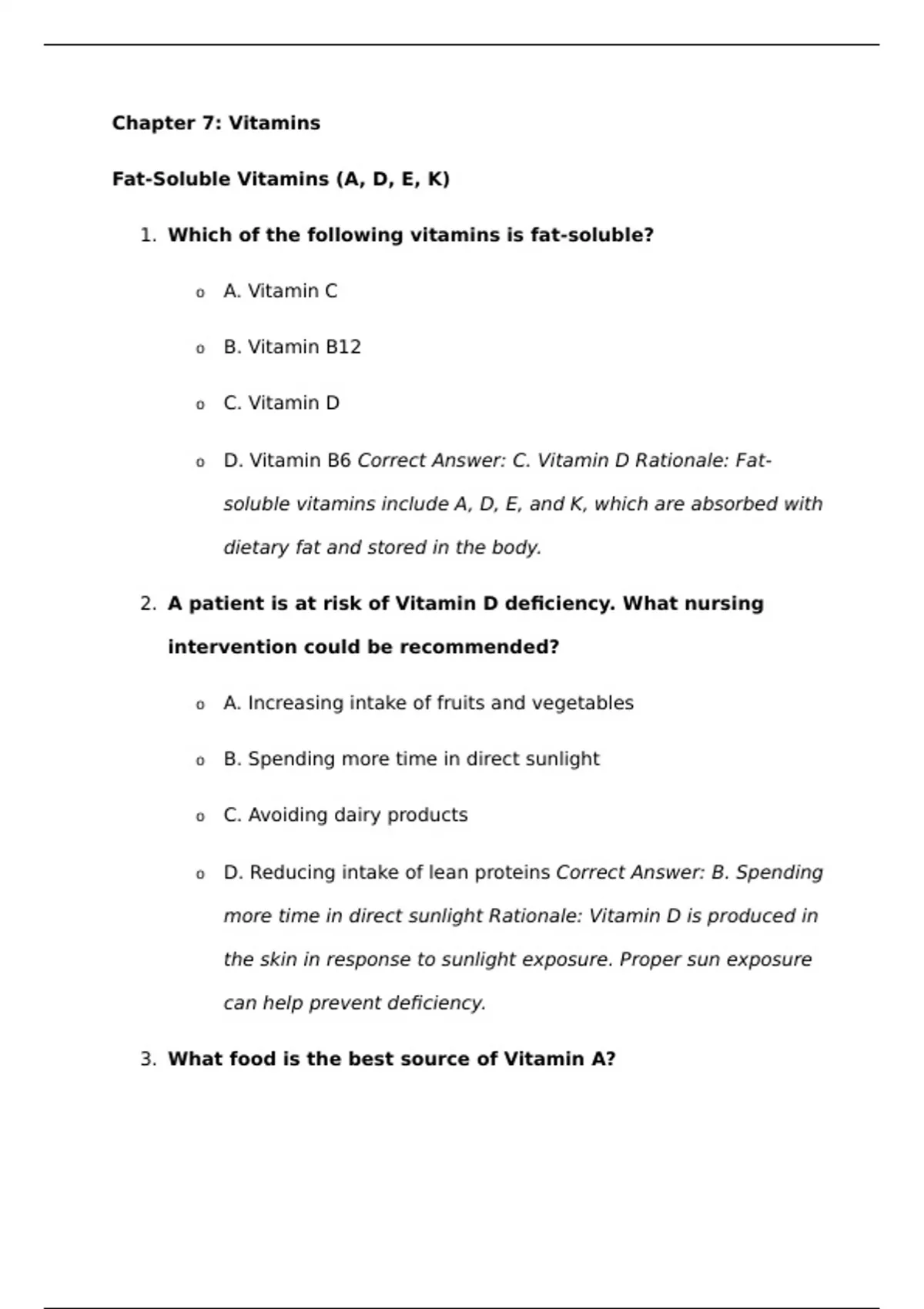 Chapter 7: Vitamins

Fat-Soluble Vitamins (A, D, E, K)

1. Which of the following vitamins is fat-soluble?

o A. Vitamin C

o B. Vitamin B12

o C. Vitamin D

o D. Vitamin B6 Correct Answer: C. Vitamin D Rationale: Fat-soluble vitamins include A, D, E, and K, which are absorbed with dietary fat and stored in the body.

2. A patient is at risk of Vitamin D deficiency. What nursing intervention could be recommended?

o A. Increasing intake of fruits and vegetables

o B. Spending more time in direct sunlight

o C. Avoiding dairy products

o D. Reducing intake of lean proteins Correct Answer: B. Spending more time in direct sunlight Rationale: Vitamin D is produced in the skin in response to sunlight exposure. Proper sun exposure can help prevent deficiency.

3. What food is the best source of Vitamin A?